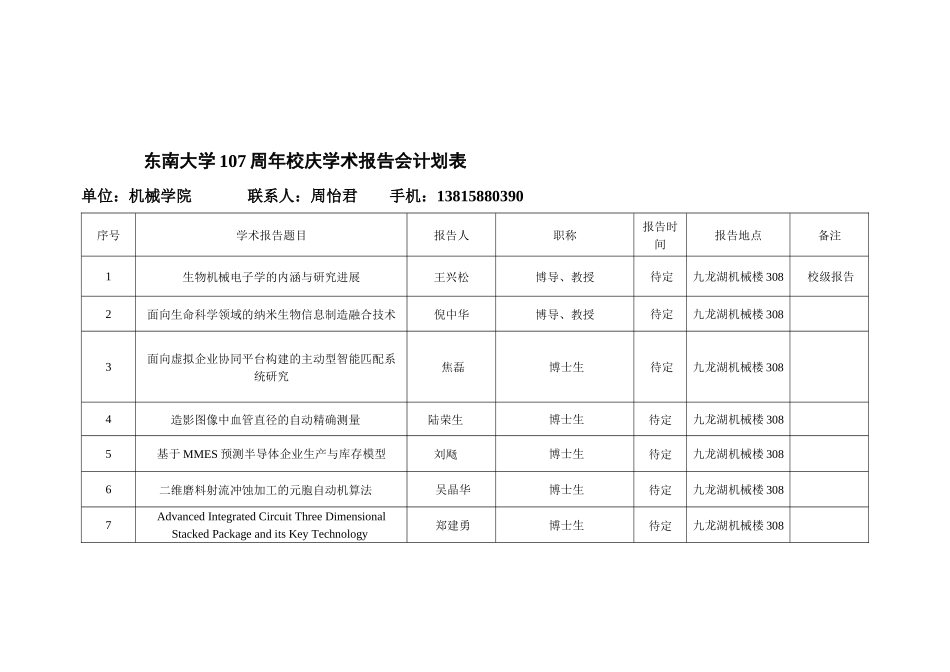 东南大学 107 周年校庆学术报告会计划表

单位：机械学院　　联系人：周怡君　　手机：13815880390

| 序号 | 学术报告题目 | 报告人 | 职称 | 报告时间 | 报告地点 | 备注 |
|---|---|---|---|---|---|---|
| 1 | 生物机械电子学的内涵与研究进展 | 王兴松 | 博导、教授 | 待定 | 九龙湖机械楼 308 | 校级报告 |
| 2 | 面向生命科学领域的纳米生物信息制造融合技术 | 倪中华 | 博导、教授 | 待定 | 九龙湖机械楼 308 | |
| 3 | 面向虚拟企业协同平台构建的主动型智能匹配系统研究 | 焦磊 | 博士生 | 待定 | 九龙湖机械楼 308 | |
| 4 | 造影图像中血管直径的自动精确测量 | 陆荣生 | 博士生 | 待定 | 九龙湖机械楼 308 | |
| 5 | 基于 MMES 预测半导体企业生产与库存模型 | 刘飚 | 博士生 | 待定 | 九龙湖机械楼 308 | |
| 6 | 二维磨料射流冲蚀加工的元胞自动机算法 | 吴晶华 | 博士生 | 待定 | 九龙湖机械楼 308 | |
| 7 | Advanced Integrated Circuit Three Dimensional Stacked Package and its Key Technology | 郑建勇 | 博士生 | 待定 | 九龙湖机械楼 308 | |